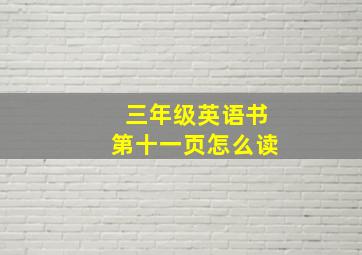 三年级英语书
第十一页怎么读